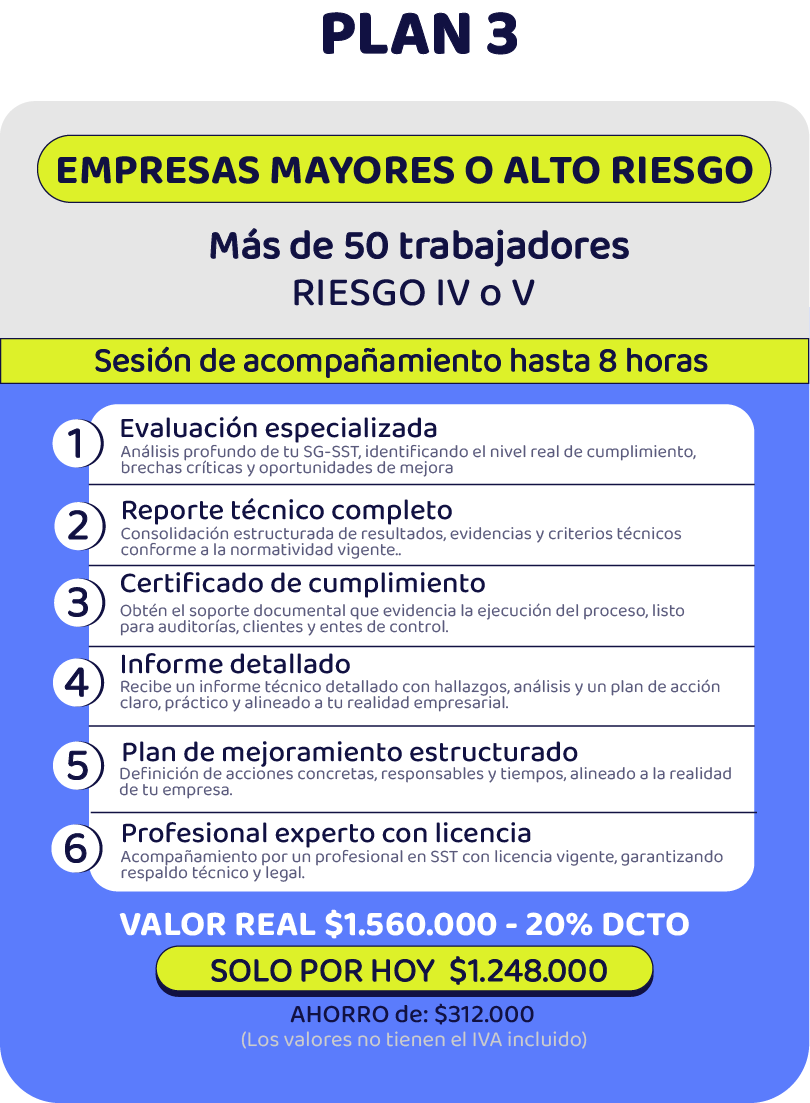 PLAN 3

EMPRESAS MAYORES O ALTO RIESGO

Más de 50 trabajadores
RIESGO IV o V

Sesión de acompañamiento hasta 8 horas

1
Evaluación especializada
Análisis profundo de tu SG-SST, identificando el nivel real de cumplimiento, brechas críticas y oportunidades de mejora

2
Reporte técnico completo
Consolidación estructurada de resultados, evidencias y criterios técnicos conforme a la normatividad vigente..

3
Certificado de cumplimiento
Obtén el soporte documental que evidencia la ejecución del proceso, listo para auditorías, clientes y entes de control.

4
Informe detallado
Recibe un informe técnico detallado con hallazgos, análisis y un plan de acción claro, práctico y alineado a tu realidad empresarial.

5
Plan de mejoramiento estructurado
Definición de acciones concretas, responsables y tiempos, alineado a la realidad de tu empresa.

6
Profesional experto con licencia
Acompañamiento por un profesional en SST con licencia vigente, garantizando respaldo técnico y legal.

VALOR REAL $1.560.000 - 20% DCTO

SOLO POR HOY $1.248.000

AHORRO de: $312.000
(Los valores no tienen el IVA incluido)